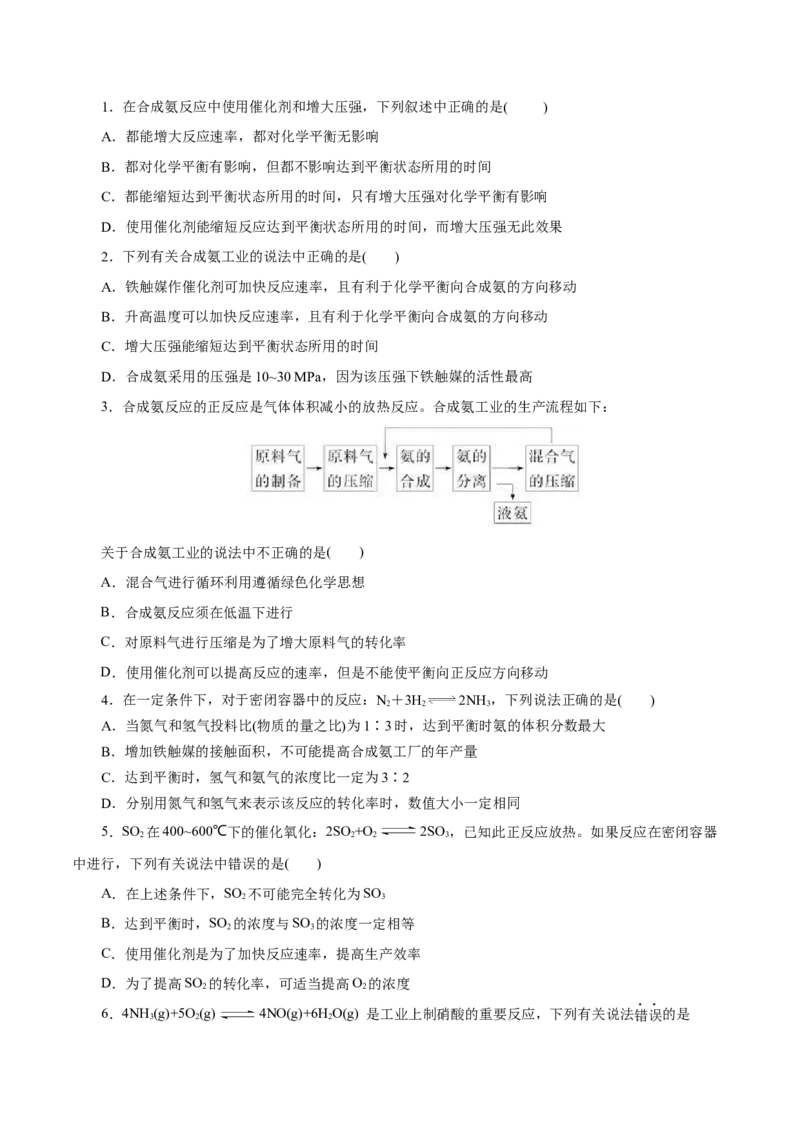 1．在合成氨反应中使用催化剂和增大压强，下列叙述中正确的是(　　)

A．都能增大反应速率，都对化学平衡无影响

B．都对化学平衡有影响，但都不影响达到平衡状态所用的时间

C．都能缩短达到平衡状态所用的时间，只有增大压强对化学平衡有影响

D．使用催化剂能缩短反应达到平衡状态所用的时间，而增大压强无此效果

2．下列有关合成氨工业的说法中正确的是(　　)

A．铁触媒作催化剂可加快反应速率，且有利于化学平衡向合成氨的方向移动

B．升高温度可以加快反应速率，且有利于化学平衡向合成氨的方向移动

C．增大压强能缩短达到平衡状态所用的时间

D．合成氨采用的压强是10~30 MPa，因为该压强下铁触媒的活性最高

3．合成氨反应的正反应是气体体积减小的放热反应。合成氨工业的生产流程如下：

原料气的制备 原料气的压缩 氨的合成 氨的分离 混合气的压缩

液氨

关于合成氨工业的说法中不正确的是(　　)

A．混合气进行循环利用遵循绿色化学思想

B．合成氨反应须在低温下进行

C．对原料气进行压缩是为了增大原料气的转化率

D．使用催化剂可以提高反应的速率，但是不能使平衡向正反应方向移动

4．在一定条件下，对于密闭容器中的反应：$N_2+3H_2 \rightleftharpoons 2NH_3$，下列说法正确的是(　　)

A．当氮气和氢气投料比(物质的量之比)为1∶3时，达到平衡时氨的体积分数最大

B．增加铁触媒的接触面积，不可能提高合成氨工厂的年产量

C．达到平衡时，氢气和氨气的浓度比一定为3∶2

D．分别用氮气和氢气来表示该反应的转化率时，数值大小一定相同

5．$SO_2$在400~600℃下的催化氧化：$2SO_2+O_2 \rightleftharpoons 2SO_3$，已知此正反应放热。如果反应在密闭容器中进行，下列有关说法中错误的是(　　)

A．在上述条件下，$SO_2$不可能完全转化为$SO_3$

B．达到平衡时，$SO_2$的浓度与$SO_3$的浓度一定相等

C．使用催化剂是为了加快反应速率，提高生产效率

D．为了提高$SO_2$的转化率，可适当提高$O_2$的浓度

6．$4NH_3(g)+5O_2(g) \rightleftharpoons 4NO(g)+6H_2O(g)$ 是工业上制硝酸的重要反应，下列有关说法错误的是